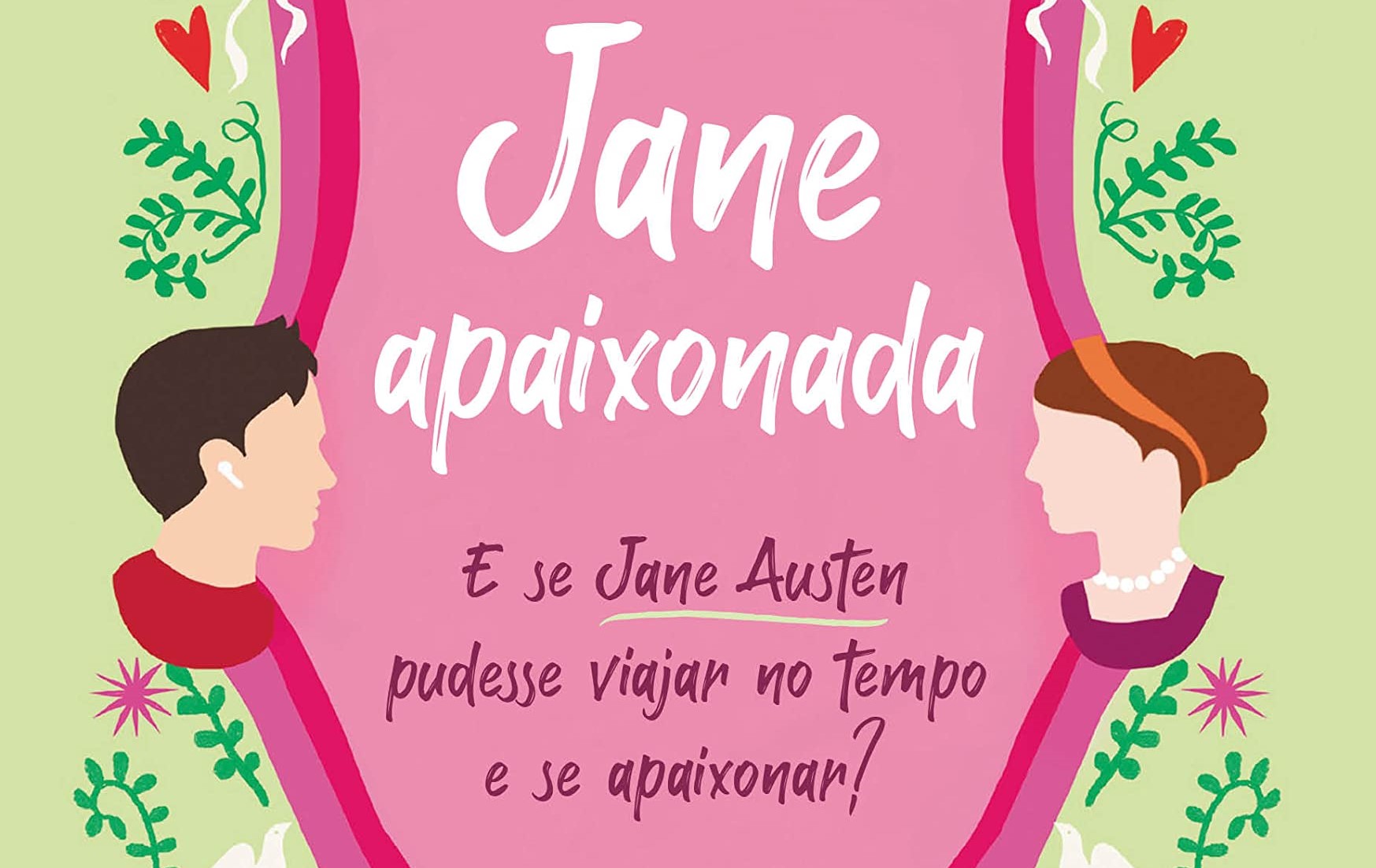 Jane apaixonada

E se Jane Austen pudesse viajar no tempo e se apaixonar?